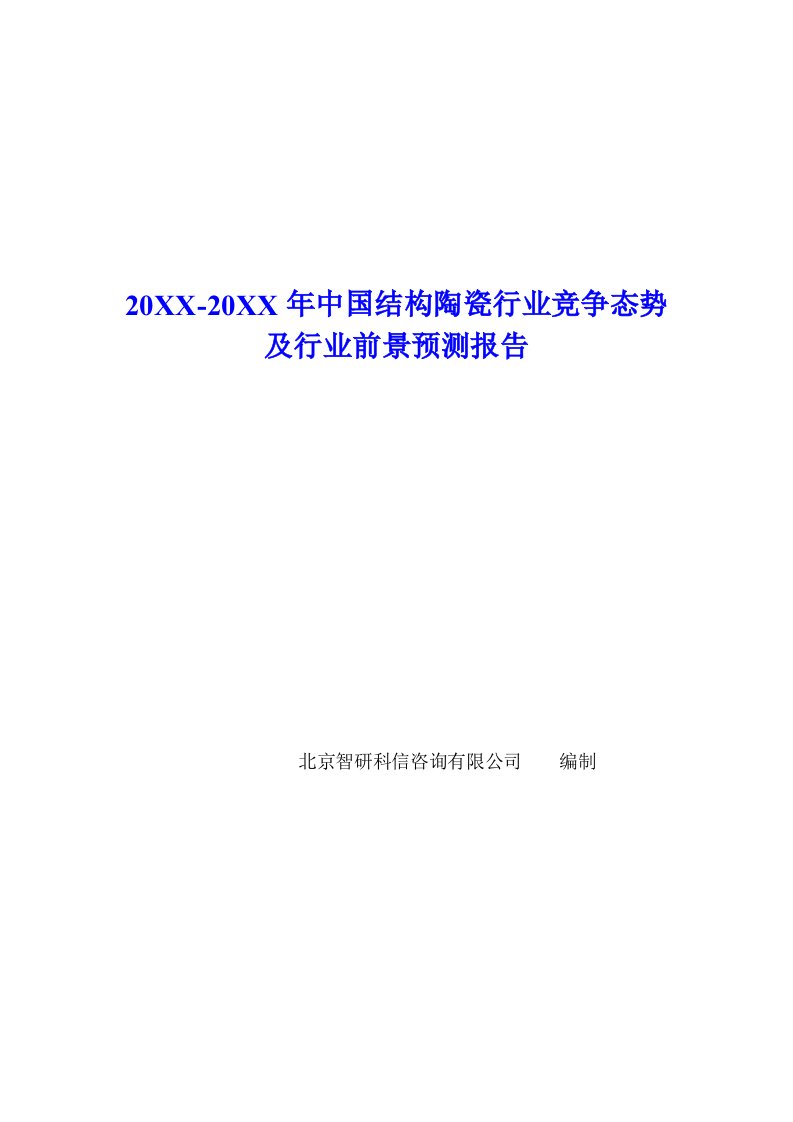 20XX-20XX 年中国结构陶瓷行业竞争态势及行业前景预测报告

北京智研科信咨询有限公司　　编制